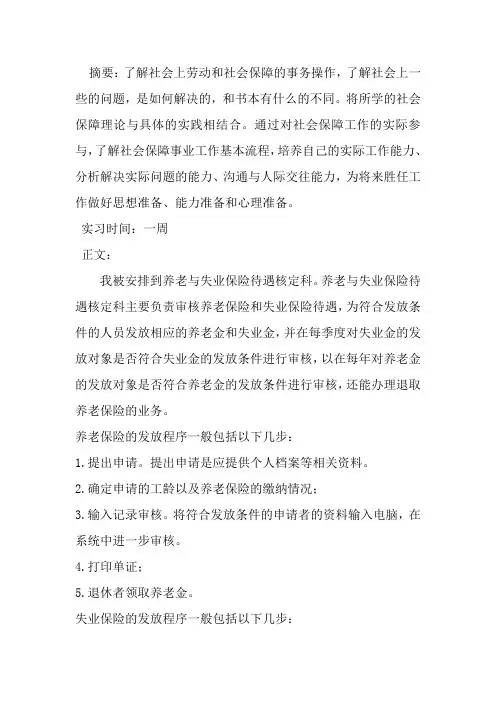 摘要：了解社会上劳动和社会保障的事务操作，了解社会上一些的问题，是如何解决的，和书本有什么的不同。将所学的社会保障理论与具体的实践相结合。通过对社会保障工作的实际参与，了解社会保障事业工作基本流程，培养自己的实际工作能力、分析解决实际问题的能力、沟通与人际交往能力，为将来胜任工作做好思想准备、能力准备和心理准备。

实习时间：一周

正文：

我被安排到养老与失业保险待遇核定科。养老与失业保险待遇核定科主要负责审核养老保险和失业保险待遇，为符合发放条件的人员发放相应的养老金和失业金，并在每季度对失业金的发放对象是否符合失业金的发放条件进行审核，以在每年对养老金的发放对象是否符合养老金的发放条件进行审核，还能办理退取养老保险的业务。

养老保险的发放程序一般包括以下几步：

1.提出申请。提出申请是应提供个人档案等相关资料。

2.确定申请的工龄以及养老保险的缴纳情况；

3.输入记录审核。将符合发放条件的申请者的资料输入电脑，在系统中进一步审核。

4.打印单证；

5.退休者领取养老金。

失业保险的发放程序一般包括以下几步：